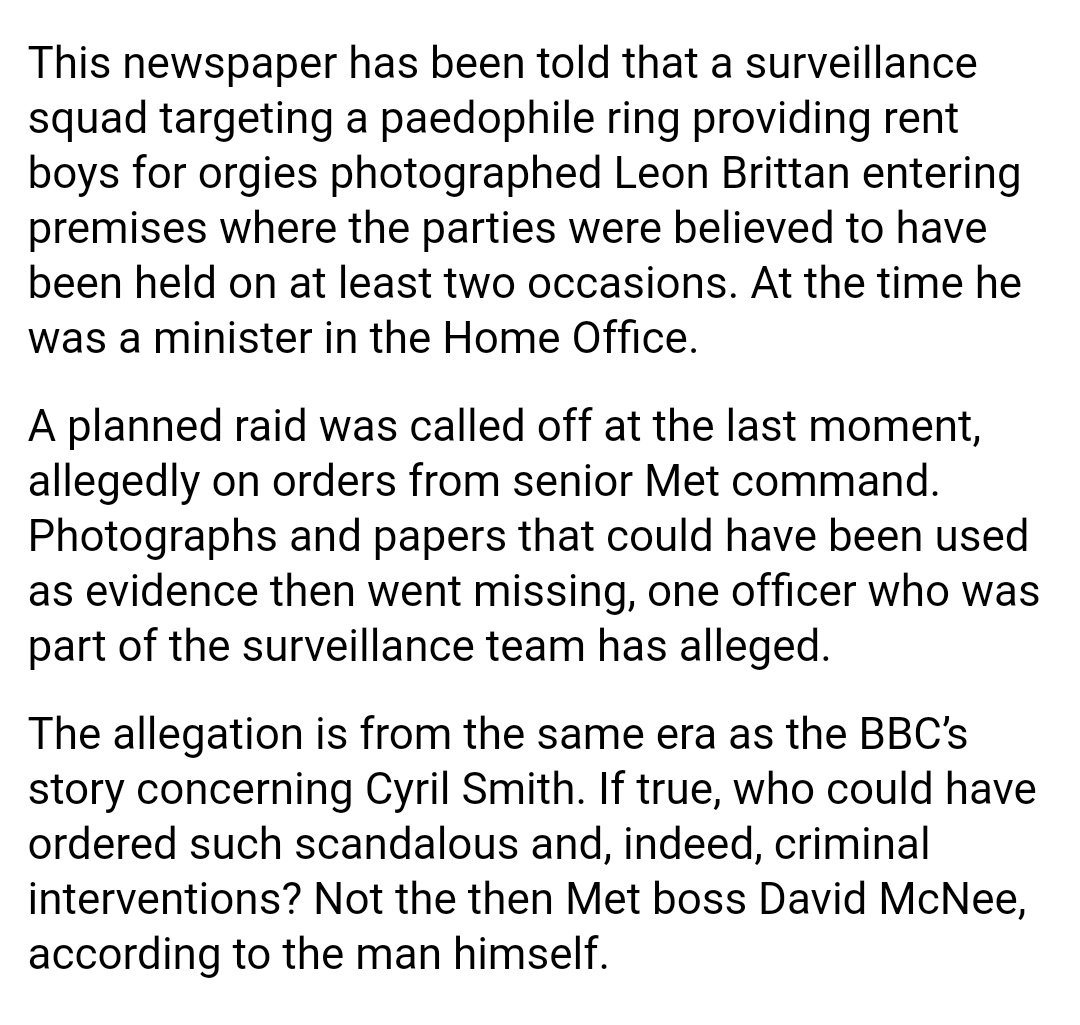 This newspaper has been told that a surveillance squad targeting a paedophile ring providing rent boys for orgies photographed Leon Brittan entering premises where the parties were believed to have been held on at least two occasions. At the time he was a minister in the Home Office.

A planned raid was called off at the last moment, allegedly on orders from senior Met command. Photographs and papers that could have been used as evidence then went missing, one officer who was part of the surveillance team has alleged.

The allegation is from the same era as the BBC's story concerning Cyril Smith. If true, who could have ordered such scandalous and, indeed, criminal interventions? Not the then Met boss David McNee, according to the man himself.